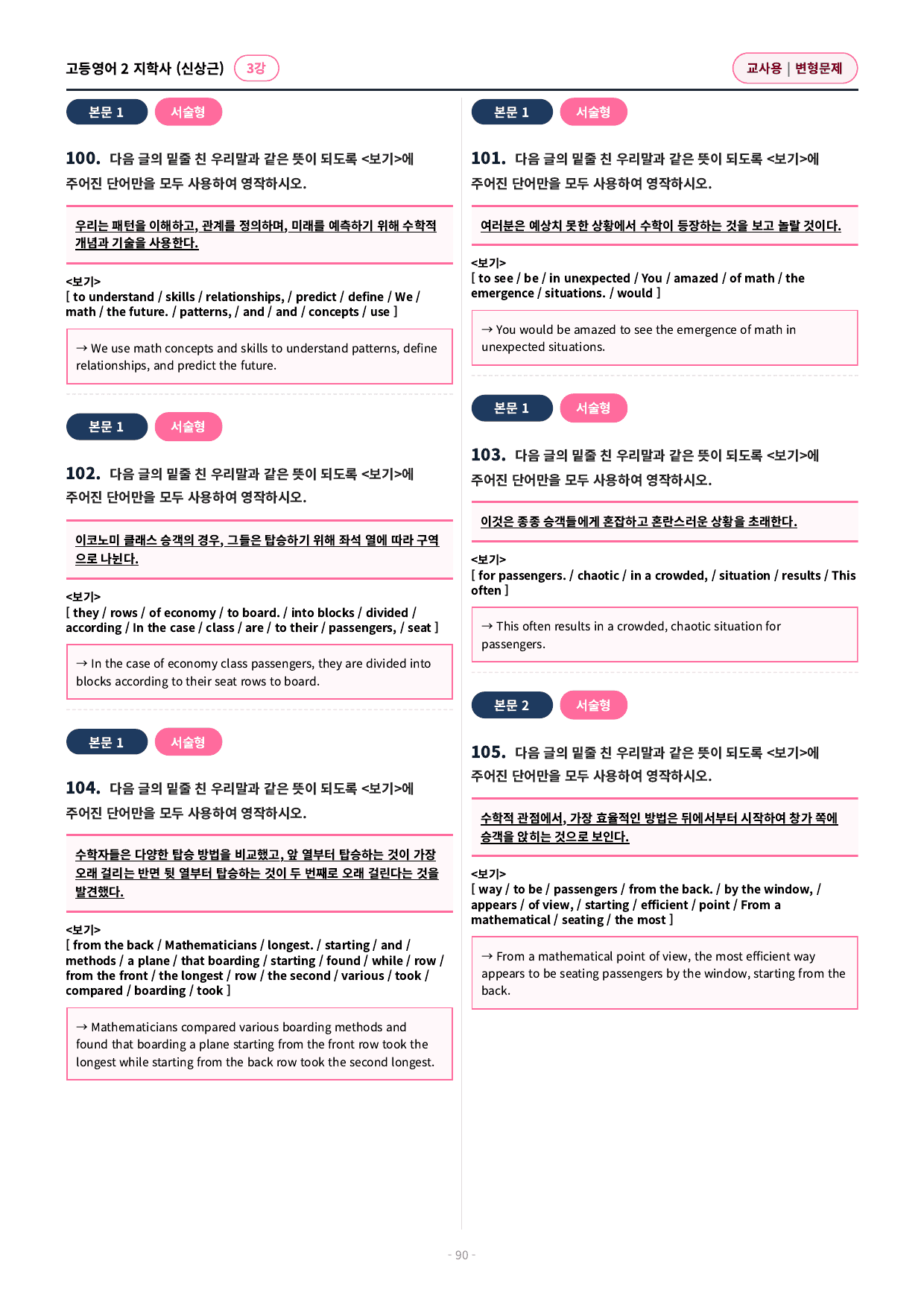 고등영어 2 지학사 (신상근) 3강

교사용 | 변형문제

본문 1 서술형

100. 다음 글의 밑줄 친 우리말과 같은 뜻이 되도록 <보기>에 주어진 단어만을 모두 사용하여 영작하시오.

우리는 패턴을 이해하고, 관계를 정의하며, 미래를 예측하기 위해 수학적 개념과 기술을 사용한다.

<보기>
[ to understand / skills / relationships, / predict / define / We / math / the future. / patterns, / and / and / concepts / use ]

→ We use math concepts and skills to understand patterns, define relationships, and predict the future.

본문 1 서술형

102. 다음 글의 밑줄 친 우리말과 같은 뜻이 되도록 <보기>에 주어진 단어만을 모두 사용하여 영작하시오.

이코노미 클래스 승객의 경우, 그들은 탑승하기 위해 좌석 열에 따라 구역으로 나뉜다.

<보기>
[ they / rows / of economy / to board. / into blocks / divided / according / In the case / class / are / to their / passengers, / seat ]

→ In the case of economy class passengers, they are divided into blocks according to their seat rows to board.

본문 1 서술형

104. 다음 글의 밑줄 친 우리말과 같은 뜻이 되도록 <보기>에 주어진 단어만을 모두 사용하여 영작하시오.

수학자들은 다양한 탑승 방법을 비교했고, 앞 열부터 탑승하는 것이 가장 오래 걸리는 반면 뒷 열부터 탑승하는 것이 두 번째로 오래 걸린다는 것을 발견했다.

<보기>
[ from the back / Mathematicians / longest. / starting / and / methods / a plane / that boarding / starting / found / while / row / from the front / the longest / row / the second / various / took / compared / boarding / took ]

→ Mathematicians compared various boarding methods and found that boarding a plane starting from the front row took the longest while starting from the back row took the second longest.

본문 1 서술형

101. 다음 글의 밑줄 친 우리말과 같은 뜻이 되도록 <보기>에 주어진 단어만을 모두 사용하여 영작하시오.

여러분은 예상치 못한 상황에서 수학이 등장하는 것을 보고 놀랄 것이다.

<보기>
[ to see / be / in unexpected / You / amazed / of math / the emergence / situations. / would ]

→ You would be amazed to see the emergence of math in unexpected situations.

본문 1 서술형

103. 다음 글의 밑줄 친 우리말과 같은 뜻이 되도록 <보기>에 주어진 단어만을 모두 사용하여 영작하시오.

이것은 종종 승객들에게 혼잡하고 혼란스러운 상황을 초래한다.

<보기>
[ for passengers. / chaotic / in a crowded, / situation / results / This often ]

→ This often results in a crowded, chaotic situation for passengers.

본문 2 서술형

105. 다음 글의 밑줄 친 우리말과 같은 뜻이 되도록 <보기>에 주어진 단어만을 모두 사용하여 영작하시오.

수학적 관점에서, 가장 효율적인 방법은 뒤에서부터 시작하여 창가 쪽에 승객을 앉히는 것으로 보인다.

<보기>
[ way / to be / passengers / from the back. / by the window, / appears / of view, / starting / efficient / point / From a mathematical / seating / the most ]

→ From a mathematical point of view, the most efficient way appears to be seating passengers by the window, starting from the back.

- 90 -